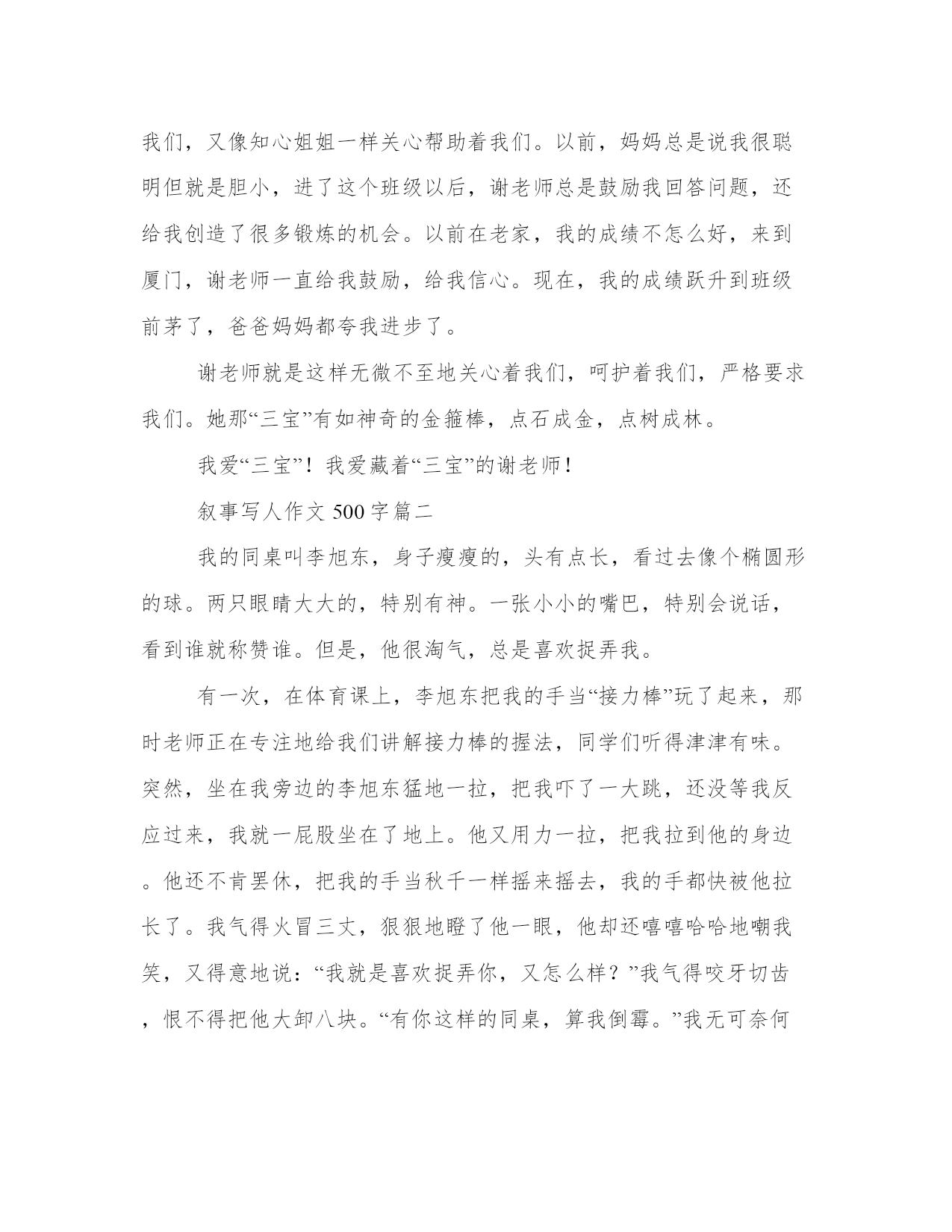 我们，又像知心姐姐一样关心帮助着我们。以前，妈妈总是说我很聪明但就是胆小，进了这个班级以后，谢老师总是鼓励我回答问题，还给我创造了很多锻炼的机会。以前在老家，我的成绩不怎么好，来到厦门，谢老师一直给我鼓励，给我信心。现在，我的成绩跃升到班级前茅了，爸爸妈妈都夸我进步了。

谢老师就是这样无微不至地关心着我们，呵护着我们，严格要求我们。她那“三宝”有如神奇的金箍棒，点石成金，点树成林。

我爱“三宝”！我爱藏着“三宝”的谢老师！

叙事写人作文 500 字篇二

我的同桌叫李旭东，身子瘦瘦的，头有点长，看过去像个椭圆形的球。两只眼睛大大的，特别有神。一张小小的嘴巴，特别会说话，看到谁就称赞谁。但是，他很淘气，总是喜欢捉弄我。

有一次，在体育课上，李旭东把我的手当“接力棒”玩了起来，那时老师正在专注地给我们讲解接力棒的握法，同学们听得津津有味。突然，坐在我旁边的李旭东猛地一拉，把我吓了一大跳，还没等我反应过来，我就一屁股坐在了地上。他又用力一拉，把我拉到他的身边。他还不肯罢休，把我的手当秋千一样摇来摇去，我的手都快被他拉长了。我气得火冒三丈，狠狠地瞪了他一眼，他却还嘻嘻哈哈地嘲我笑，又得意地说：“我就是喜欢捉弄你，又怎么样？”我气得咬牙切齿，恨不得把他大卸八块。“有你这样的同桌，算我倒霉。”我无可奈何